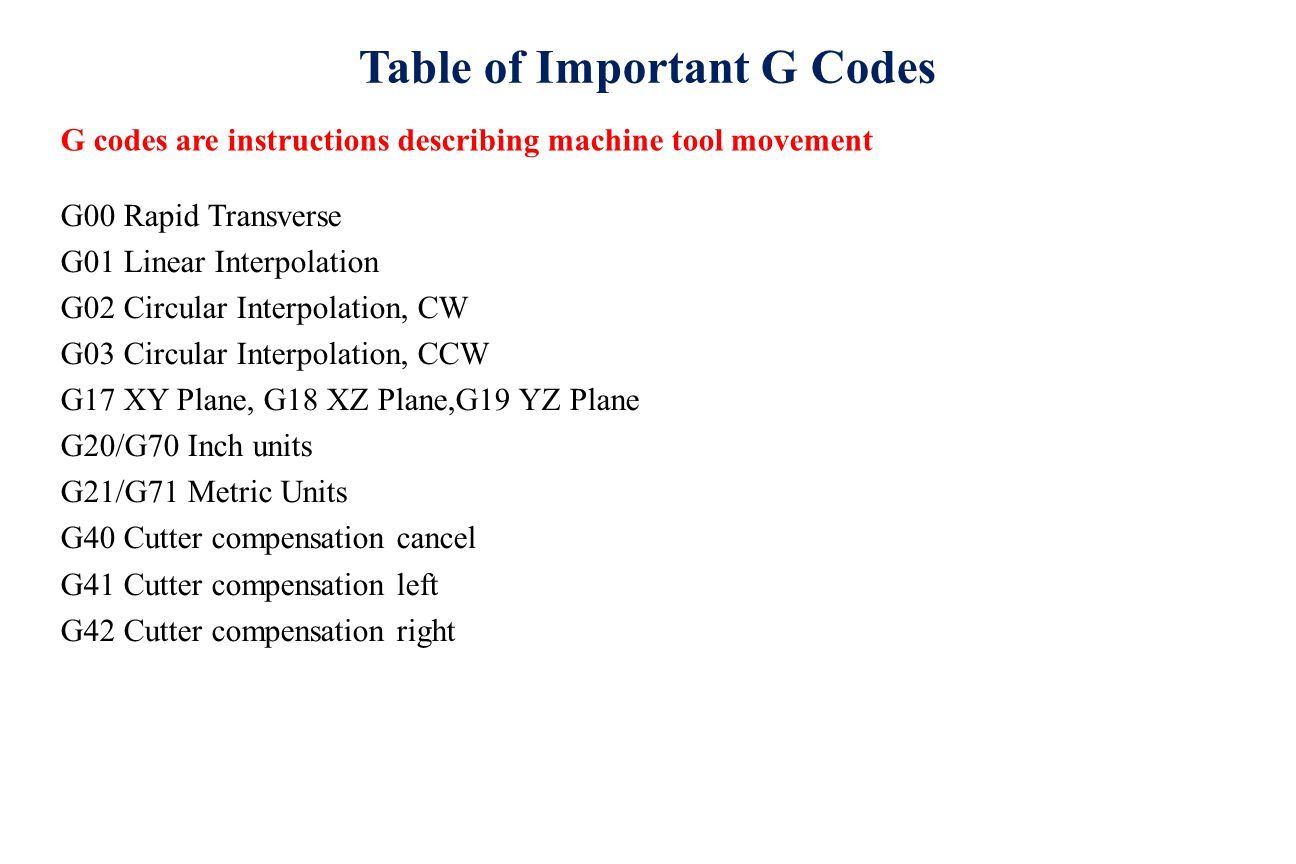 Table of Important G Codes

G codes are instructions describing machine tool movement

G00 Rapid Transverse
G01 Linear Interpolation
G02 Circular Interpolation, CW
G03 Circular Interpolation, CCW
G17 XY Plane, G18 XZ Plane,G19 YZ Plane
G20/G70 Inch units
G21/G71 Metric Units
G40 Cutter compensation cancel
G41 Cutter compensation left
G42 Cutter compensation right